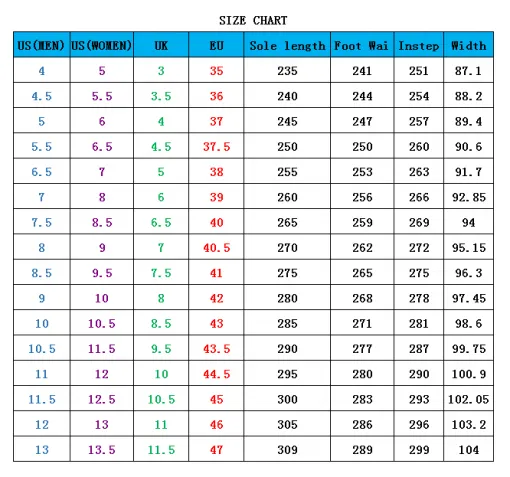 SIZE CHART

| US(MEN) | US(WOMEN) | UK | EU | Sole length | Foot Wai | Instep | Width |
|---|---|---|---|---|---|---|---|
| 4 | 5 | 3 | 35 | 235 | 241 | 251 | 87.1 |
| 4.5 | 5.5 | 3.5 | 36 | 240 | 244 | 254 | 88.2 |
| 5 | 6 | 4 | 37 | 245 | 247 | 257 | 89.4 |
| 5.5 | 6.5 | 4.5 | 37.5 | 250 | 250 | 260 | 90.6 |
| 6.5 | 7 | 5 | 38 | 255 | 253 | 263 | 91.7 |
| 7 | 8 | 6 | 39 | 260 | 256 | 266 | 92.85 |
| 7.5 | 8.5 | 6.5 | 40 | 265 | 259 | 269 | 94 |
| 8 | 9 | 7 | 40.5 | 270 | 262 | 272 | 95.15 |
| 8.5 | 9.5 | 7.5 | 41 | 275 | 265 | 275 | 96.3 |
| 9 | 10 | 8 | 42 | 280 | 268 | 278 | 97.45 |
| 10 | 10.5 | 8.5 | 43 | 285 | 271 | 281 | 98.6 |
| 10.5 | 11.5 | 9.5 | 43.5 | 290 | 277 | 287 | 99.75 |
| 11 | 12 | 10 | 44.5 | 295 | 280 | 290 | 100.9 |
| 11.5 | 12.5 | 10.5 | 45 | 300 | 283 | 293 | 102.05 |
| 12 | 13 | 11 | 46 | 305 | 286 | 296 | 103.2 |
| 13 | 13.5 | 11.5 | 47 | 309 | 289 | 299 | 104 |